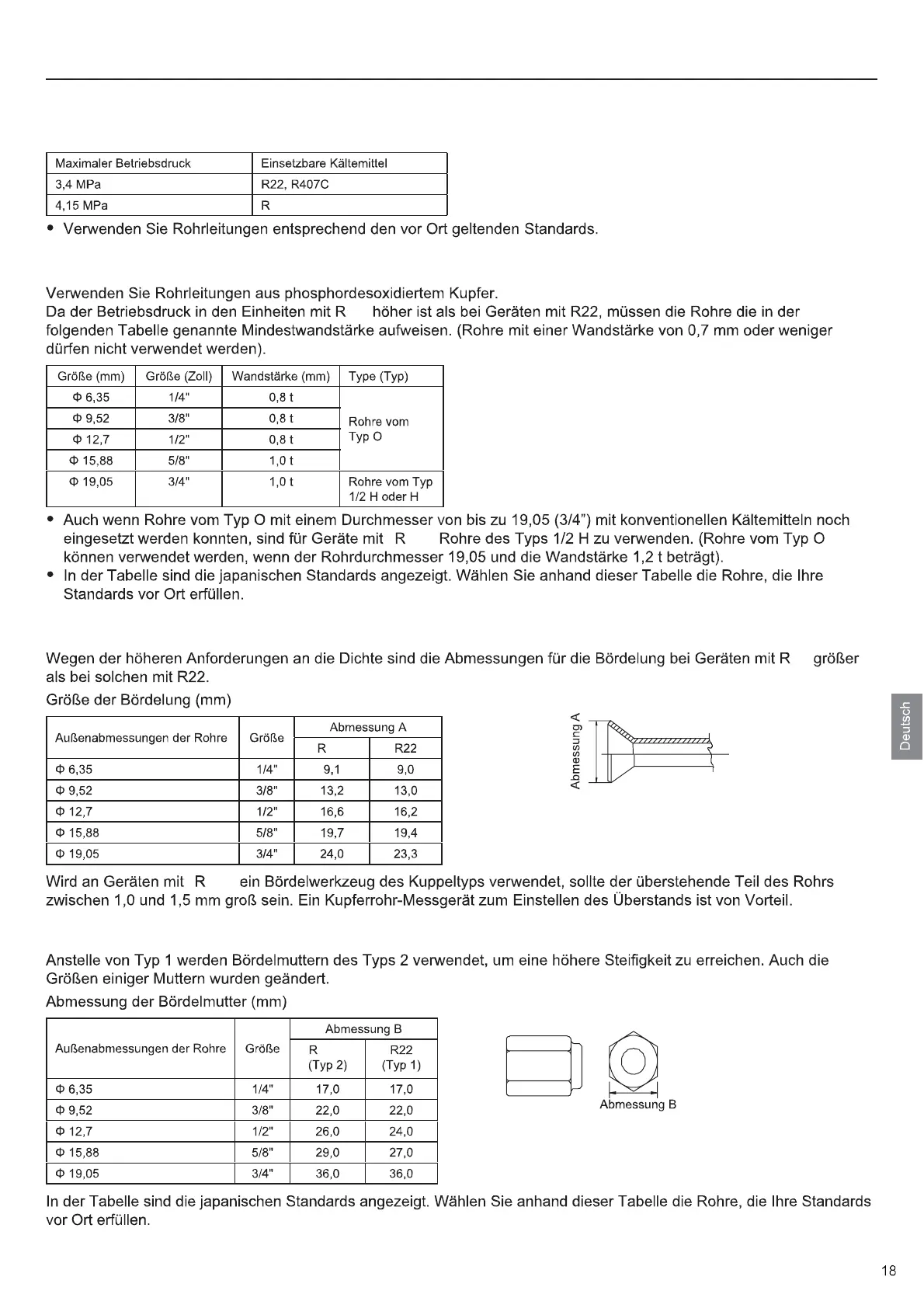 | Maximaler Betriebsdruck | Einsetzbare Kältemittel |
|---|---|
| 3,4 MPa | R22, R407C |
| 4,15 MPa | R |

• Verwenden Sie Rohrleitungen entsprechend den vor Ort geltenden Standards.

Verwenden Sie Rohrleitungen aus phosphordesoxidiertem Kupfer.
Da der Betriebsdruck in den Einheiten mit R höher ist als bei Geräten mit R22, müssen die Rohre die in der folgenden Tabelle genannte Mindestwandstärke aufweisen. (Rohre mit einer Wandstärke von 0,7 mm oder weniger dürfen nicht verwendet werden).

| Größe (mm) | Größe (Zoll) | Wandstärke (mm) | Type (Typ) |
|---|---|---|---|
| Φ 6,35 | 1/4" | 0,8 t | Rohre vom Typ O |
| Φ 9,52 | 3/8" | 0,8 t | |
| Φ 12,7 | 1/2" | 0,8 t | |
| Φ 15,88 | 5/8" | 1,0 t | |
| Φ 19,05 | 3/4" | 1,0 t | Rohre vom Typ 1/2 H oder H |

• Auch wenn Rohre vom Typ O mit einem Durchmesser von bis zu 19,05 (3/4") mit konventionellen Kältemitteln noch eingesetzt werden konnten, sind für Geräte mit R Rohre des Typs 1/2 H zu verwenden. (Rohre vom Typ O können verwendet werden, wenn der Rohrdurchmesser 19,05 und die Wandstärke 1,2 t beträgt).
• In der Tabelle sind die japanischen Standards angezeigt. Wählen Sie anhand dieser Tabelle die Rohre, die Ihre Standards vor Ort erfüllen.

Wegen der höheren Anforderungen an die Dichte sind die Abmessungen für die Bördelung bei Geräten mit R größer als bei solchen mit R22.
Größe der Bördelung (mm)

| Außenabmessungen der Rohre | Größe | Abmessung A R | Abmessung A R22 |
|---|---|---|---|
| Φ 6,35 | 1/4" | 9,1 | 9,0 |
| Φ 9,52 | 3/8" | 13,2 | 13,0 |
| Φ 12,7 | 1/2" | 16,6 | 16,2 |
| Φ 15,88 | 5/8" | 19,7 | 19,4 |
| Φ 19,05 | 3/4" | 24,0 | 23,3 |

Abmessung A

Deutsch

Wird an Geräten mit R ein Bördelwerkzeug des Kuppeltyps verwendet, sollte der überstehende Teil des Rohrs zwischen 1,0 und 1,5 mm groß sein. Ein Kupferrohr-Messgerät zum Einstellen des Überstands ist von Vorteil.

Anstelle von Typ 1 werden Bördelmuttern des Typs 2 verwendet, um eine höhere Steifigkeit zu erreichen. Auch die Größen einiger Muttern wurden geändert.
Abmessung der Bördelmutter (mm)

| Außenabmessungen der Rohre | Größe | Abmessung B R (Typ 2) | Abmessung B R22 (Typ 1) |
|---|---|---|---|
| Φ 6,35 | 1/4" | 17,0 | 17,0 |
| Φ 9,52 | 3/8" | 22,0 | 22,0 |
| Φ 12,7 | 1/2" | 26,0 | 24,0 |
| Φ 15,88 | 5/8" | 29,0 | 27,0 |
| Φ 19,05 | 3/4" | 36,0 | 36,0 |

Abmessung B

In der Tabelle sind die japanischen Standards angezeigt. Wählen Sie anhand dieser Tabelle die Rohre, die Ihre Standards vor Ort erfüllen.

18